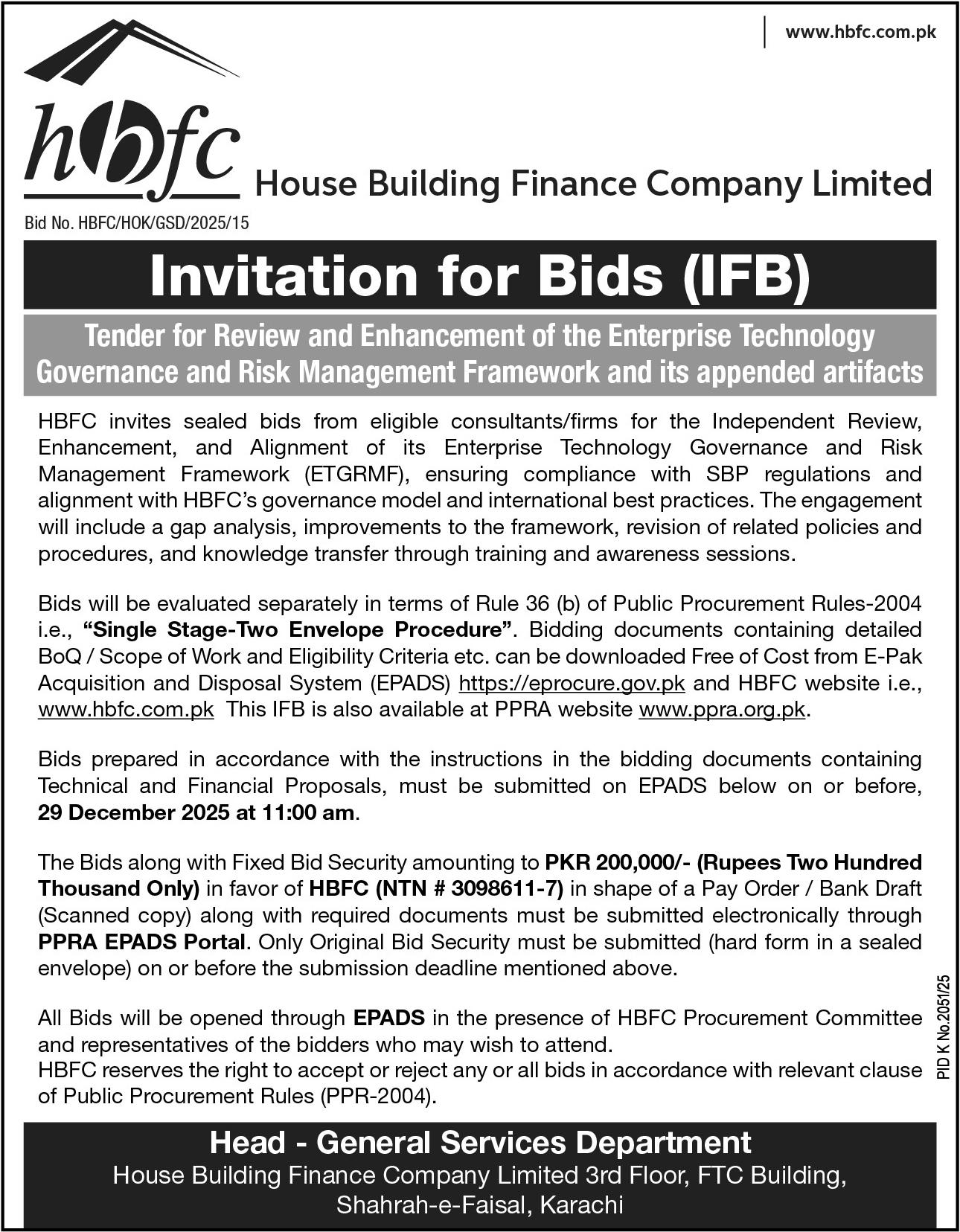 www.hbfc.com.pk

hbfc House Building Finance Company Limited

Bid No. HBFC/HOK/GSD/2025/15

Invitation for Bids (IFB)

Tender for Review and Enhancement of the Enterprise Technology Governance and Risk Management Framework and its appended artifacts

HBFC invites sealed bids from eligible consultants/firms for the Independent Review, Enhancement, and Alignment of its Enterprise Technology Governance and Risk Management Framework (ETGRMF), ensuring compliance with SBP regulations and alignment with HBFC's governance model and international best practices. The engagement will include a gap analysis, improvements to the framework, revision of related policies and procedures, and knowledge transfer through training and awareness sessions.

Bids will be evaluated separately in terms of Rule 36 (b) of Public Procurement Rules-2004 i.e., "Single Stage-Two Envelope Procedure". Bidding documents containing detailed BoQ / Scope of Work and Eligibility Criteria etc. can be downloaded Free of Cost from E-Pak Acquisition and Disposal System (EPADS) https://eprocure.gov.pk and HBFC website i.e., www.hbfc.com.pk This IFB is also available at PPRA website www.ppra.org.pk.

Bids prepared in accordance with the instructions in the bidding documents containing Technical and Financial Proposals, must be submitted on EPADS below on or before, 29 December 2025 at 11:00 am.

The Bids along with Fixed Bid Security amounting to PKR 200,000/- (Rupees Two Hundred Thousand Only) in favor of HBFC (NTN # 3098611-7) in shape of a Pay Order / Bank Draft (Scanned copy) along with required documents must be submitted electronically through PPRA EPADS Portal. Only Original Bid Security must be submitted (hard form in a sealed envelope) on or before the submission deadline mentioned above.

All Bids will be opened through EPADS in the presence of HBFC Procurement Committee and representatives of the bidders who may wish to attend.
HBFC reserves the right to accept or reject any or all bids in accordance with relevant clause of Public Procurement Rules (PPR-2004).

PID K No.2051/25

Head - General Services Department
House Building Finance Company Limited 3rd Floor, FTC Building, Shahrah-e-Faisal, Karachi